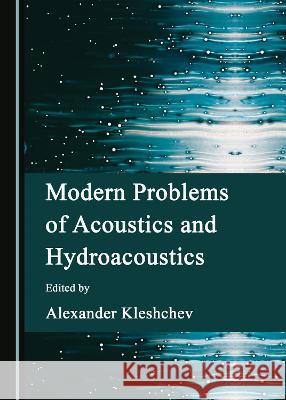 Modern Problems of Acoustics and Hydroacoustics

Edited by

Alexander Kleshchev

Kraina Książek